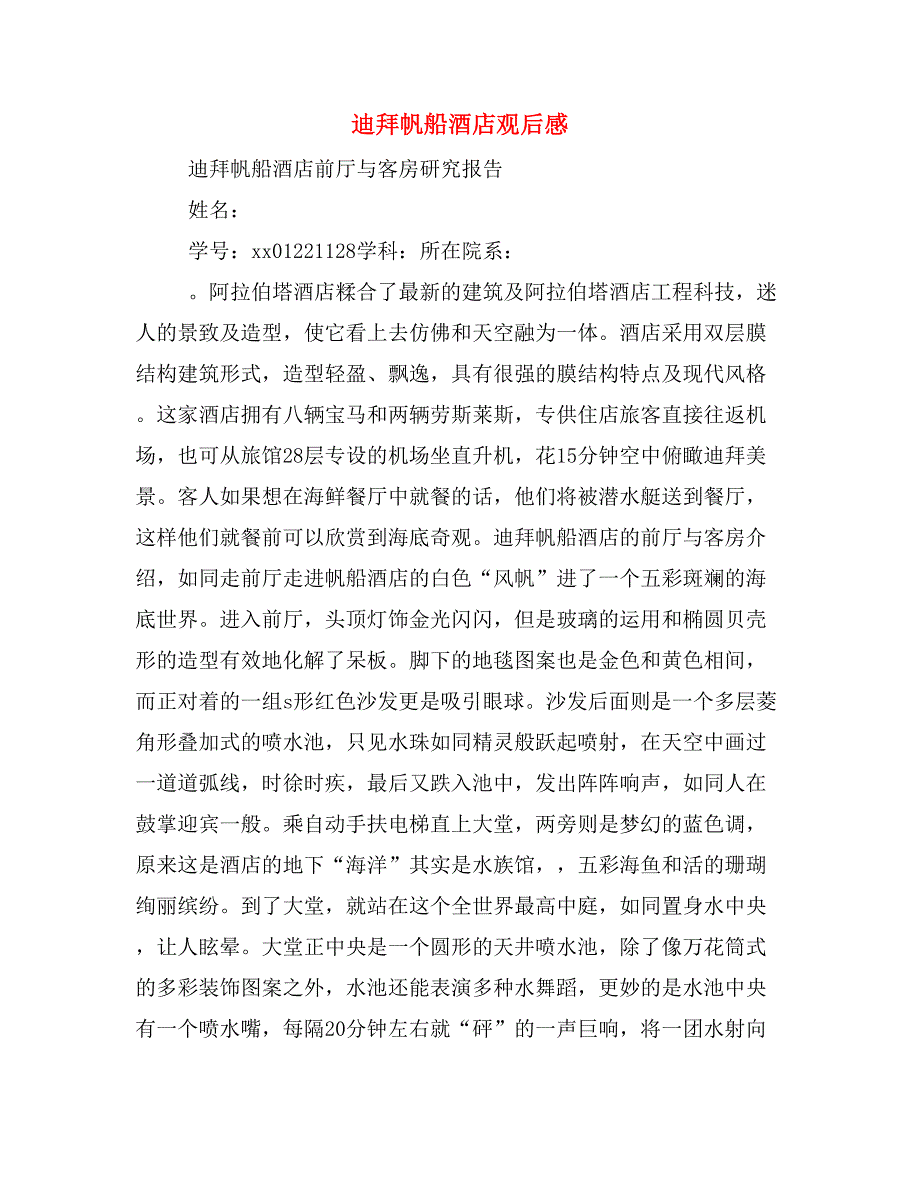 迪拜帆船酒店观后感

迪拜帆船酒店前厅与客房研究报告

姓名：

学号：xx01221128学科：所在院系：

。阿拉伯塔酒店糅合了最新的建筑及阿拉伯塔酒店工程科技，迷人的景致及造型，使它看上去仿佛和天空融为一体。酒店采用双层膜结构建筑形式，造型轻盈、飘逸，具有很强的膜结构特点及现代风格。这家酒店拥有八辆宝马和两辆劳斯莱斯，专供住店旅客直接往返机场，也可从旅馆28层专设的机场坐直升机，花15分钟空中俯瞰迪拜美景。客人如果想在海鲜餐厅中就餐的话，他们将被潜水艇送到餐厅，这样他们就餐前可以欣赏到海底奇观。迪拜帆船酒店的前厅与客房介绍，如同走前厅走进帆船酒店的白色“风帆”进了一个五彩斑斓的海底世界。进入前厅，头顶灯饰金光闪闪，但是玻璃的运用和椭圆贝壳形的造型有效地化解了呆板。脚下的地毯图案也是金色和黄色相间，而正对着的一组s形红色沙发更是吸引眼球。沙发后面则是一个多层菱角形叠加式的喷水池，只见水珠如同精灵般跃起喷射，在天空中画过一道道弧线，时徐时疾，最后又跌入池中，发出阵阵响声，如同人在鼓掌迎宾一般。乘自动手扶电梯直上大堂，两旁则是梦幻的蓝色调，原来这是酒店的地下“海洋”其实是水族馆，，五彩海鱼和活的珊瑚绚丽缤纷。到了大堂，就站在这个全世界最高中庭，如同置身水中央，让人眩晕。大堂正中央是一个圆形的天井喷水池，除了像万花筒式的多彩装饰图案之外，水池还能表演多种水舞蹈，更妙的是水池中央有一个喷水嘴，每隔20分钟左右就“砰”的一声巨响，将一团水射向